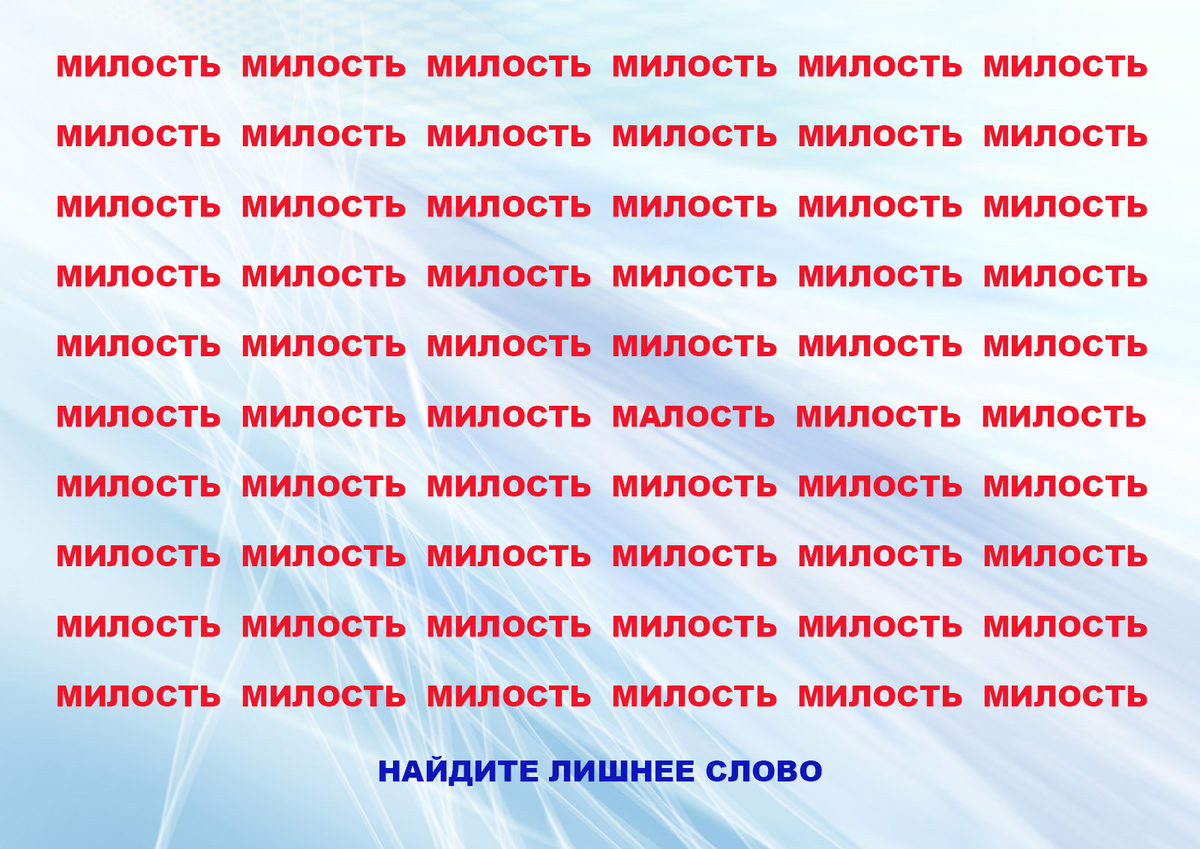 МИЛОСТЬ МИЛОСТЬ МИЛОСТЬ МИЛОСТЬ МИЛОСТЬ МИЛОСТЬ

МИЛОСТЬ МИЛОСТЬ МИЛОСТЬ МИЛОСТЬ МИЛОСТЬ МИЛОСТЬ

МИЛОСТЬ МИЛОСТЬ МИЛОСТЬ МИЛОСТЬ МИЛОСТЬ МИЛОСТЬ

МИЛОСТЬ МИЛОСТЬ МИЛОСТЬ МИЛОСТЬ МИЛОСТЬ МИЛОСТЬ

МИЛОСТЬ МИЛОСТЬ МИЛОСТЬ МИЛОСТЬ МИЛОСТЬ МИЛОСТЬ

МИЛОСТЬ МИЛОСТЬ МИЛОСТЬ МАЛОСТЬ МИЛОСТЬ МИЛОСТЬ

МИЛОСТЬ МИЛОСТЬ МИЛОСТЬ МИЛОСТЬ МИЛОСТЬ МИЛОСТЬ

МИЛОСТЬ МИЛОСТЬ МИЛОСТЬ МИЛОСТЬ МИЛОСТЬ МИЛОСТЬ

МИЛОСТЬ МИЛОСТЬ МИЛОСТЬ МИЛОСТЬ МИЛОСТЬ МИЛОСТЬ

МИЛОСТЬ МИЛОСТЬ МИЛОСТЬ МИЛОСТЬ МИЛОСТЬ МИЛОСТЬ

НАЙДИТЕ ЛИШНЕЕ СЛОВО